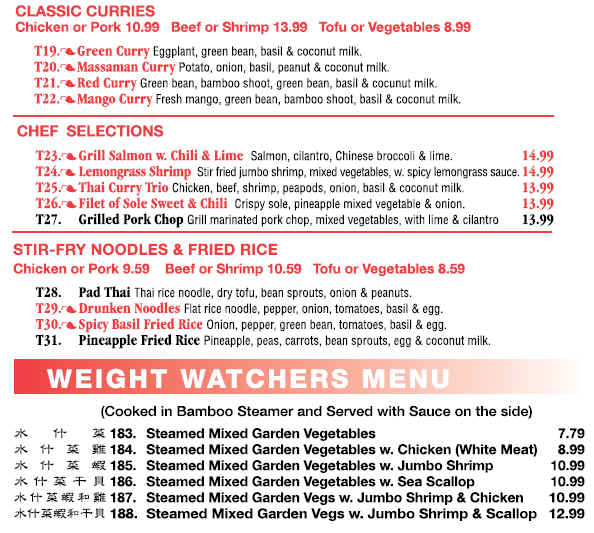 CLASSIC CURRIES
Chicken or Pork 10.99 Beef or Shrimp 13.99 Tofu or Vegetables 8.99

T19. Green Curry Eggplant, green bean, basil & coconut milk.
T20. Massaman Curry Potato, onion, basil, peanut & coconut milk.
T21. Red Curry Green bean, bamboo shoot, green bean, basil & cocunut milk.
T22. Mango Curry Fresh mango, green bean, bamboo shoot, basil & coconut milk.

CHEF SELECTIONS

T23. Grill Salmon w. Chili & Lime Salmon, cilantro, Chinese broccoli & lime. 14.99
T24. Lemongrass Shrimp Stir fried jumbo shrimp, mixed vegetables, w. spicy lemongrass sauce. 14.99
T25. Thai Curry Trio Chicken, beef, shrimp, peapods, onion, basil & coconut milk. 13.99
T26. Filet of Sole Sweet & Chili Crispy sole, pineapple mixed vegetable & onion. 13.99
T27. Grilled Pork Chop Grill marinated pork chop, mixed vegetables, with lime & cilantro 13.99

STIR-FRY NOODLES & FRIED RICE
Chicken or Pork 9.59 Beef or Shrimp 10.59 Tofu or Vegetables 8.59

T28. Pad Thai Thai rice noodle, dry tofu, bean sprouts, onion & peanuts.
T29. Drunken Noodles Flat rice noodle, pepper, onion, tomatoes, basil & egg.
T30. Spicy Basil Fried Rice Onion, pepper, green bean, tomatoes, basil & egg.
T31. Pineapple Fried Rice Pineapple, peas, carrots, bean sprouts, egg & coconut milk.

WEIGHT WATCHERS MENU

(Cooked in Bamboo Steamer and Served with Sauce on the side)

水什菜 183. Steamed Mixed Garden Vegetables 7.79
水什菜雞 184. Steamed Mixed Garden Vegetables w. Chicken (White Meat) 8.99
水什菜蝦 185. Steamed Mixed Garden Vegetables w. Jumbo Shrimp 10.99
水什菜干貝 186. Steamed Mixed Garden Vegetables w. Sea Scallop 10.99
水什菜蝦和雞 187. Steamed Mixed Garden Vegs w. Jumbo Shrimp & Chicken 10.99
水什菜蝦和干貝 188. Steamed Mixed Garden Vegs w. Jumbo Shrimp & Scallop 12.99